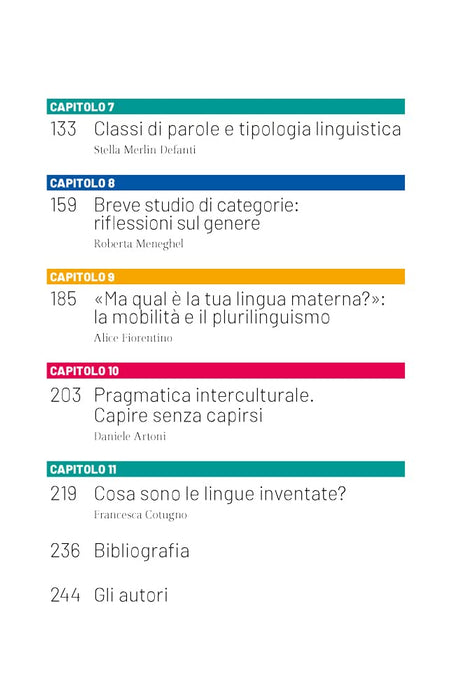 CAPITOLO 7

133 Classi di parole e tipologia linguistica
Stella Merlin Defanti

CAPITOLO 8

159 Breve studio di categorie: riflessioni sul genere
Roberta Meneghel

CAPITOLO 9

185 «Ma qual è la tua lingua materna?»: la mobilità e il plurilinguismo
Alice Fiorentino

CAPITOLO 10

203 Pragmatica interculturale. Capire senza capirsi
Daniele Artoni

CAPITOLO 11

219 Cosa sono le lingue inventate?
Francesca Cotugno

236 Bibliografia

244 Gli autori